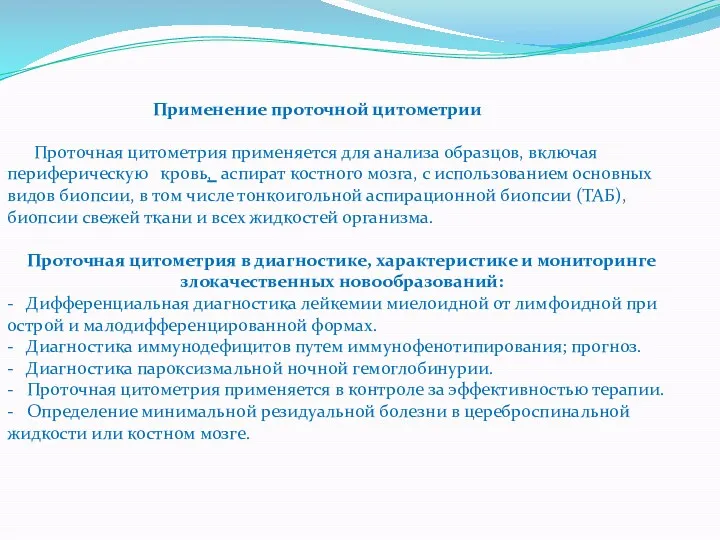 Применение проточной цитометрии

Проточная цитометрия применяется для анализа образцов, включая периферическую кровь, аспират костного мозга, с использованием основных видов биопсии, в том числе тонкоигольной аспирационной биопсии (ТАБ), биопсии свежей ткани и всех жидкостей организма.

Проточная цитометрия в диагностике, характеристике и мониторинге злокачественных новообразований:
- Дифференциальная диагностика лейкемии миелоидной от лимфоидной при острой и малодифференцированной формах.
- Диагностика иммунодефицитов путем иммунофенотипирования; прогноз.
- Диагностика пароксизмальной ночной гемоглобинурии.
- Проточная цитометрия применяется в контроле за эффективностью терапии.
- Определение минимальной резидуальной болезни в цереброспинальной жидкости или костном мозге.